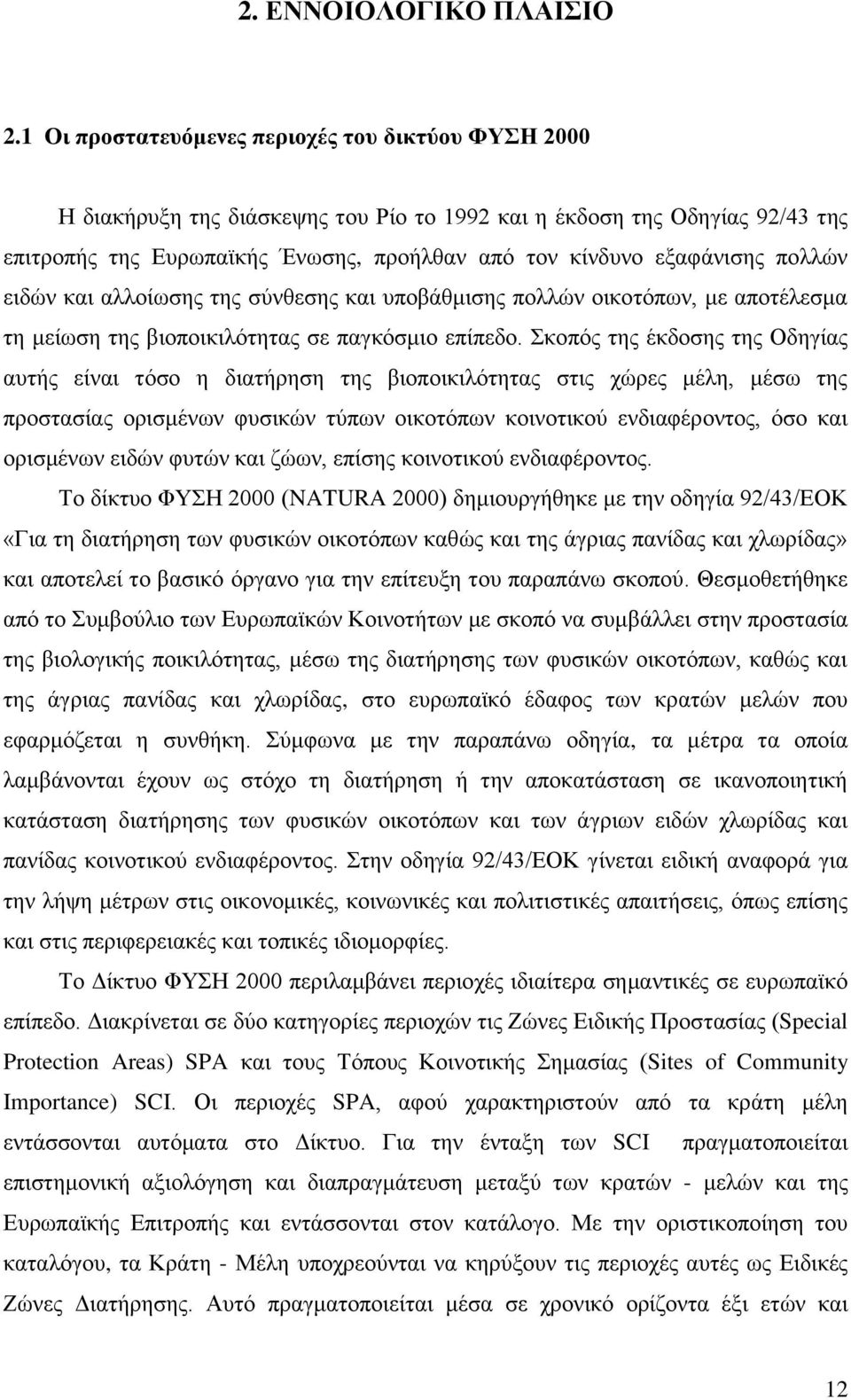 2. ΕΝΝΟΙΟΛΟΓΙΚΟ ΠΛΑΙΣΙΟ

2.1 Οι προστατευόμενες περιοχές του δικτύου ΦΥΣΗ 2000

Η διακήρυξη της διάσκεψης του Ρίο το 1992 και η έκδοση της Οδηγίας 92/43 της επιτροπής της Ευρωπαϊκής Ένωσης, προήλθαν από τον κίνδυνο εξαφάνισης πολλών ειδών και αλλοίωσης της σύνθεσης και υποβάθμισης πολλών οικοτόπων, με αποτέλεσμα τη μείωση της βιοποικιλότητας σε παγκόσμιο επίπεδο. Σκοπός της έκδοσης της Οδηγίας αυτής είναι τόσο η διατήρηση της βιοποικιλότητας στις χώρες μέλη, μέσω της προστασίας ορισμένων φυσικών τύπων οικοτόπων κοινοτικού ενδιαφέροντος, όσο και ορισμένων ειδών φυτών και ζώων, επίσης κοινοτικού ενδιαφέροντος.

Το δίκτυο ΦΥΣΗ 2000 (NATURA 2000) δημιουργήθηκε με την οδηγία 92/43/ΕΟΚ «Για τη διατήρηση των φυσικών οικοτόπων καθώς και της άγριας πανίδας και χλωρίδας» και αποτελεί το βασικό όργανο για την επίτευξη του παραπάνω σκοπού. Θεσμοθετήθηκε από το Συμβούλιο των Ευρωπαϊκών Κοινοτήτων με σκοπό να συμβάλλει στην προστασία της βιολογικής ποικιλότητας, μέσω της διατήρησης των φυσικών οικοτόπων, καθώς και της άγριας πανίδας και χλωρίδας, στο ευρωπαϊκό έδαφος των κρατών μελών που εφαρμόζεται η συνθήκη. Σύμφωνα με την παραπάνω οδηγία, τα μέτρα τα οποία λαμβάνονται έχουν ως στόχο τη διατήρηση ή την αποκατάσταση σε ικανοποιητική κατάσταση διατήρησης των φυσικών οικοτόπων και των άγριων ειδών χλωρίδας και πανίδας κοινοτικού ενδιαφέροντος. Στην οδηγία 92/43/ΕΟΚ γίνεται ειδική αναφορά για την λήψη μέτρων στις οικονομικές, κοινωνικές και πολιτιστικές απαιτήσεις, όπως επίσης και στις περιφερειακές και τοπικές ιδιομορφίες.

Το Δίκτυο ΦΥΣΗ 2000 περιλαμβάνει περιοχές ιδιαίτερα σημαντικές σε ευρωπαϊκό επίπεδο. Διακρίνεται σε δύο κατηγορίες περιοχών τις Ζώνες Ειδικής Προστασίας (Special Protection Areas) SPA και τους Τόπους Κοινοτικής Σημασίας (Sites of Community Importance) SCI. Οι περιοχές SPA, αφού χαρακτηριστούν από τα κράτη μέλη εντάσσονται αυτόματα στο Δίκτυο. Για την ένταξη των SCI πραγματοποιείται επιστημονική αξιολόγηση και διαπραγμάτευση μεταξύ των κρατών - μελών και της Ευρωπαϊκής Επιτροπής και εντάσσονται στον κατάλογο. Με την οριστικοποίηση του καταλόγου, τα Κράτη - Μέλη υποχρεούνται να κηρύξουν τις περιοχές αυτές ως Ειδικές Ζώνες Διατήρησης. Αυτό πραγματοποιείται μέσα σε χρονικό ορίζοντα έξι ετών και

12